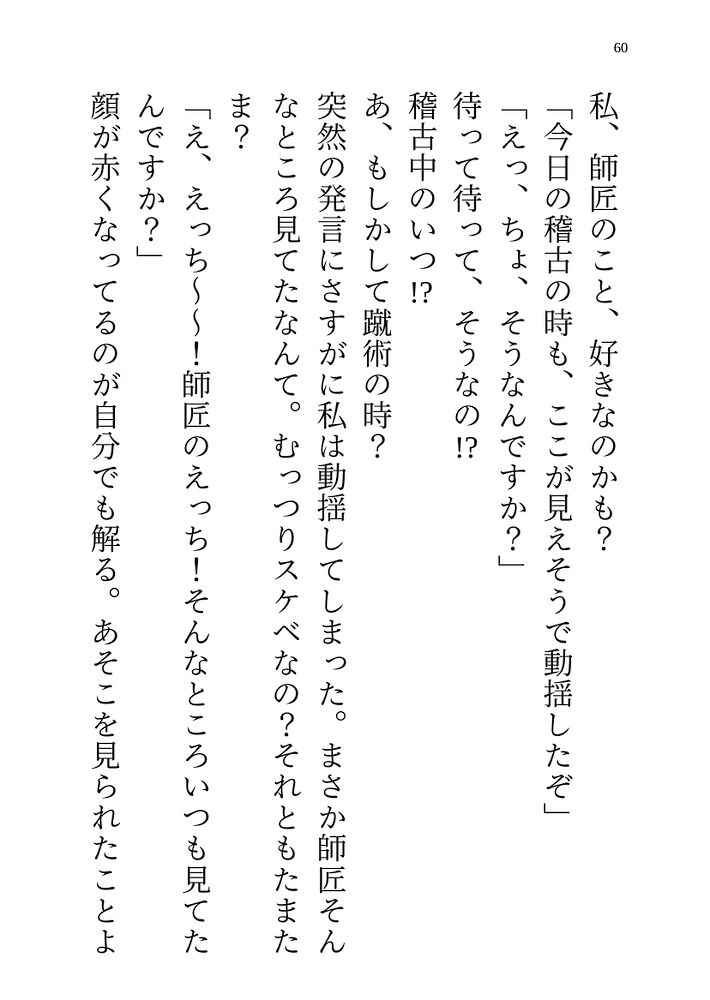 60

私、師匠のこと、好きなのかも？

「今日の稽古の時も、ここが見えそうで動揺したぞ」

「えっ、ちょ、そうなんですか？」

待って待って、そうなの!?

稽古中のいつ!?

あ、もしかして蹴術の時？

突然の発言にさすがに私は動揺してしまった。まさか師匠そんなところ見てたなんて。むっつりスケベなの？それともたまたま？

「え、えっち～～！師匠のえっち！そんなところいつも見てたんですか？」

顔が赤くなってるのが自分でも解る。あそこを見られたことよ